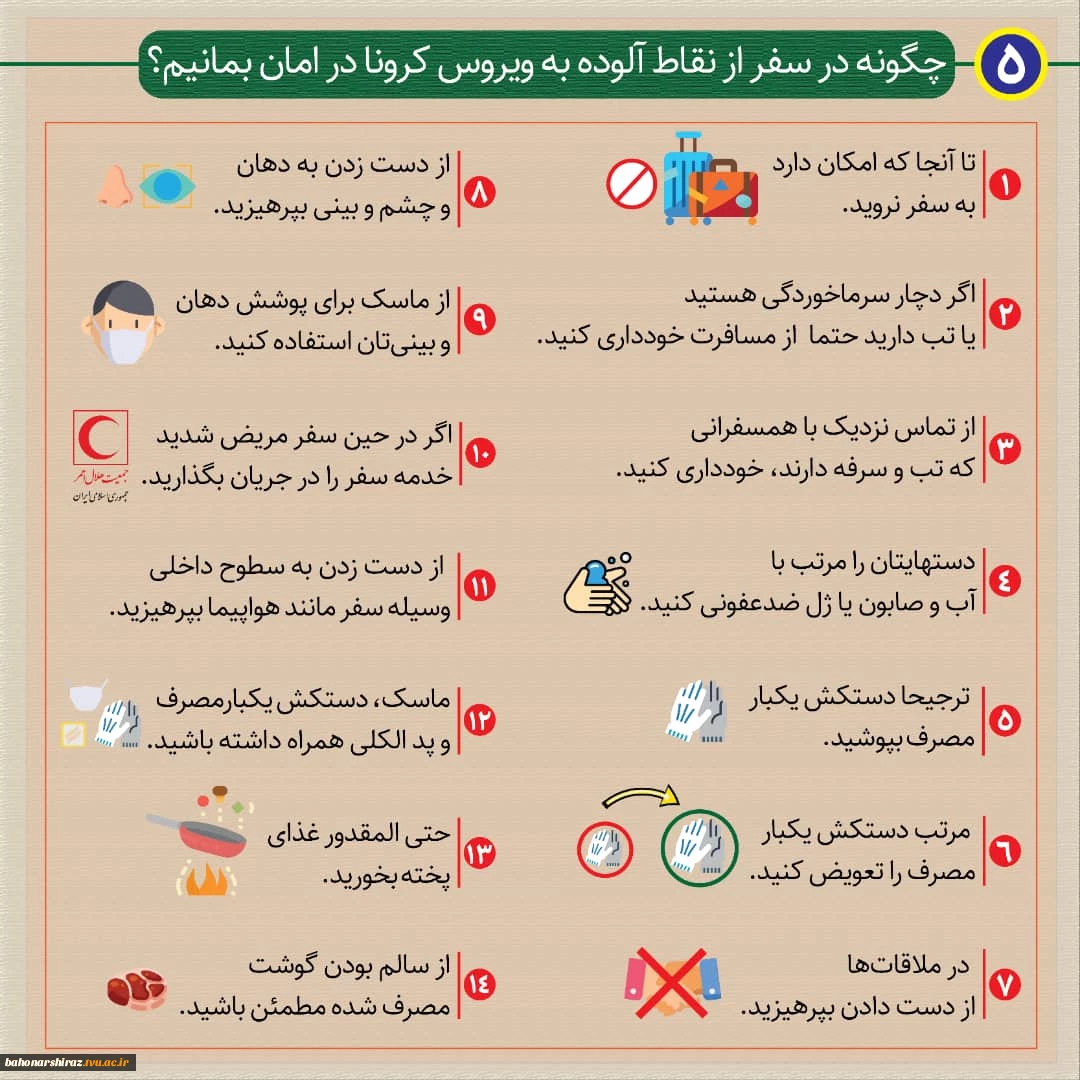 ۵ چگونه در سفر از نقاط آلوده به ویروس کرونا در امان بمانیم؟

۱ تا آنجا که امکان دارد به سفر نروید.

۲ اگر دچار سرماخوردگی هستید یا تب دارید حتما از مسافرت خودداری کنید.

۳ از تماس نزدیک با همسفرانی که تب و سرفه دارند، خودداری کنید.

۴ دستهایتان را مرتب با آب و صابون یا ژل ضدعفونی کنید.

۵ ترجیحا دستکش یکبار مصرف بپوشید.

۶ مرتب دستکش یکبار مصرف را تعویض کنید.

۷ در ملاقات‌ها از دست دادن بپرهیزید.

۸ از دست زدن به دهان و چشم و بینی بپرهیزید.

۹ از ماسک برای پوشش دهان و بینی‌تان استفاده کنید.

۱۰ اگر در حین سفر مریض شدید خدمه سفر را در جریان بگذارید.

جمعیت هلال احمر جمهوری اسلامی ایران

۱۱ از دست زدن به سطوح داخلی وسیله سفر مانند هواپیما بپرهیزید.

۱۲ ماسک، دستکش یکبارمصرف و پد الکلی همراه داشته باشید.

۱۳ حتی المقدور غذای پخته بخورید.

۱۴ از سالم بودن گوشت مصرف شده مطمئن باشید.

bahonarshiraz.tvu.ac.ir